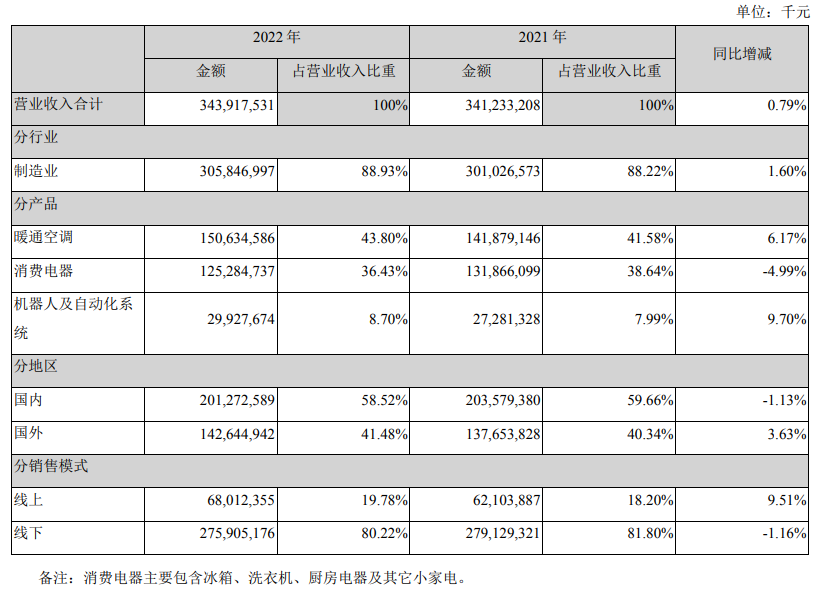 单位：千元

| | 2022 年 | | 2021 年 | | 同比增减 |
|---|---|---|---|---|---|
| | 金额 | 占营业收入比重 | 金额 | 占营业收入比重 | |
| 营业收入合计 | 343,917,531 | 100% | 341,233,208 | 100% | 0.79% |
| 分行业 | | | | | |
| 制造业 | 305,846,997 | 88.93% | 301,026,573 | 88.22% | 1.60% |
| 分产品 | | | | | |
| 暖通空调 | 150,634,586 | 43.80% | 141,879,146 | 41.58% | 6.17% |
| 消费电器 | 125,284,737 | 36.43% | 131,866,099 | 38.64% | -4.99% |
| 机器人及自动化系统 | 29,927,674 | 8.70% | 27,281,328 | 7.99% | 9.70% |
| 分地区 | | | | | |
| 国内 | 201,272,589 | 58.52% | 203,579,380 | 59.66% | -1.13% |
| 国外 | 142,644,942 | 41.48% | 137,653,828 | 40.34% | 3.63% |
| 分销售模式 | | | | | |
| 线上 | 68,012,355 | 19.78% | 62,103,887 | 18.20% | 9.51% |
| 线下 | 275,905,176 | 80.22% | 279,129,321 | 81.80% | -1.16% |

备注：消费电器主要包含冰箱、洗衣机、厨房电器及其它小家电。